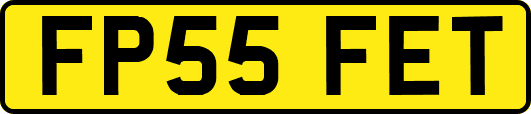 FP55 FET